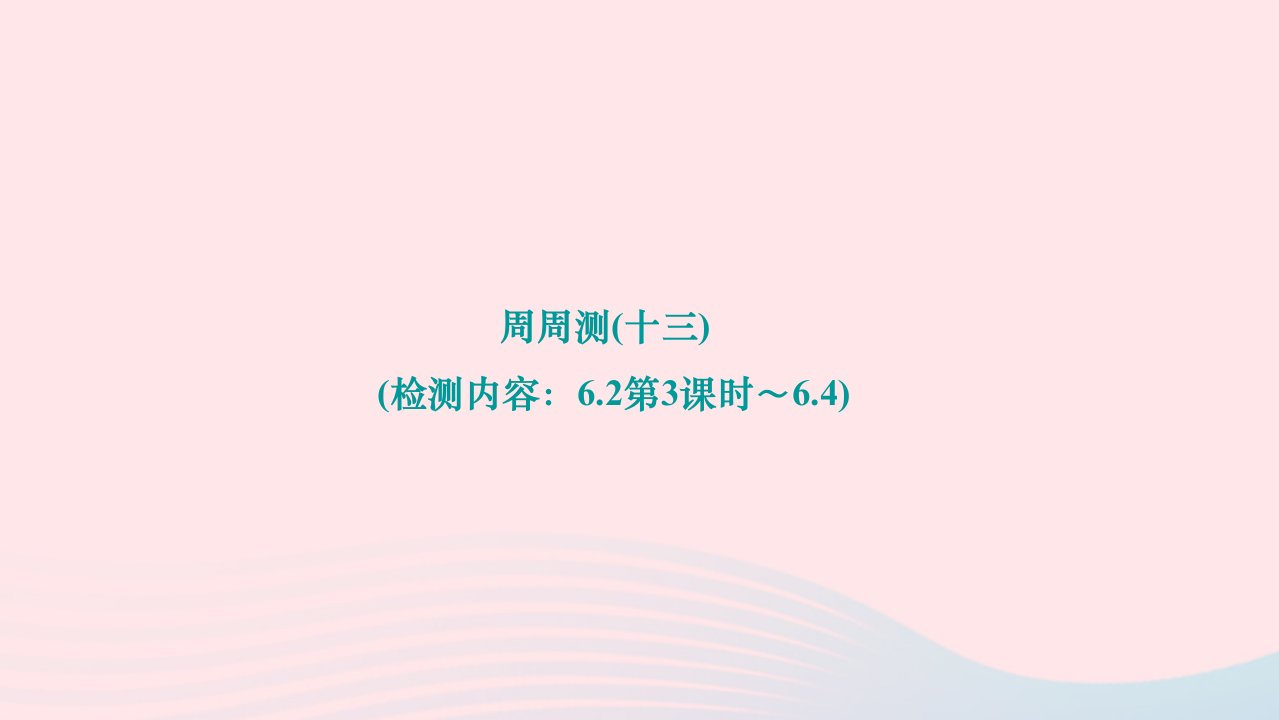 周周测(十三)

(检测内容：6.2第3课时～6.4)